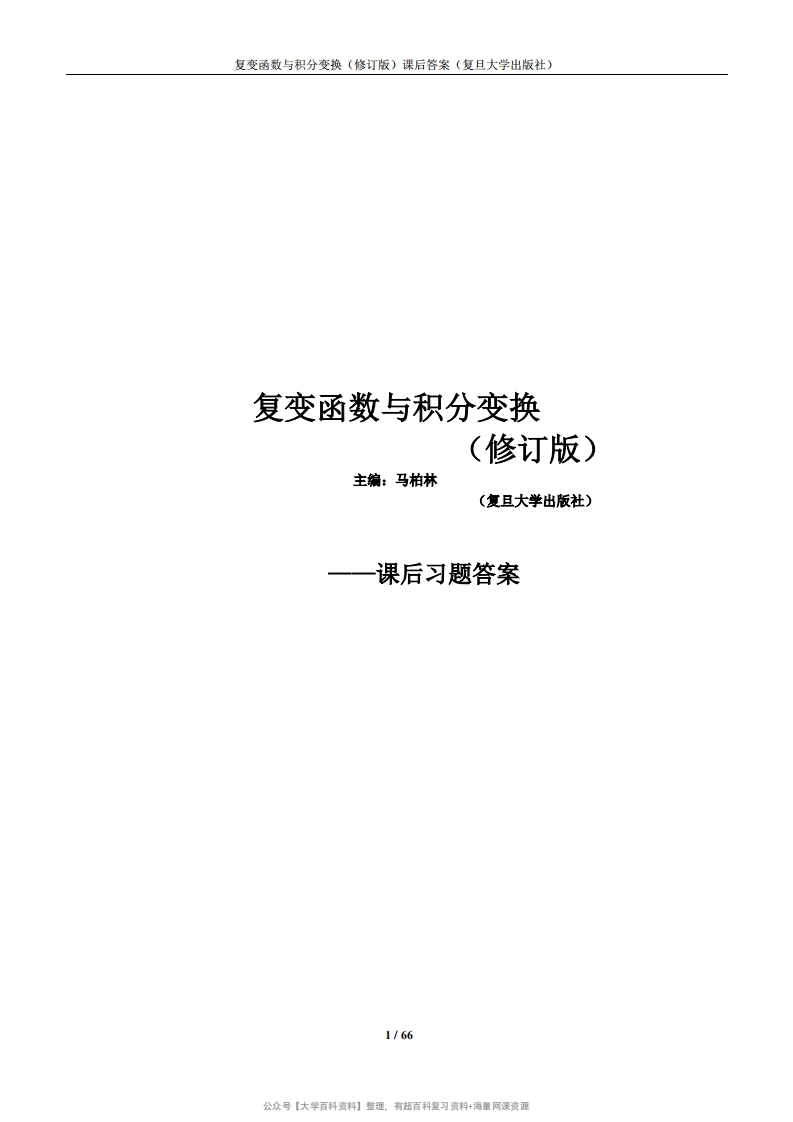 复变函数与积分变换（修订版）课后答案（复旦大学出版社）

复变函数与积分变换

（修订版）

主编：马柏林

（复旦大学出版社）

——课后习题答案

1 / 66

公众号【大学百科资料】整理，有超百科复习资料+海量网课资源